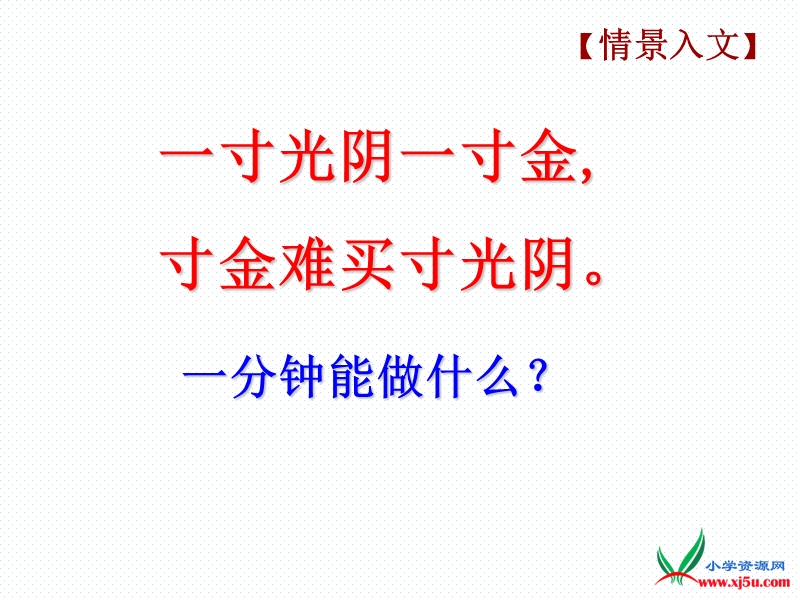 【情景入文】

一寸光阴一寸金，
寸金难买寸光阴。

一分钟能做什么？

小学资源网
www.xj5u.com